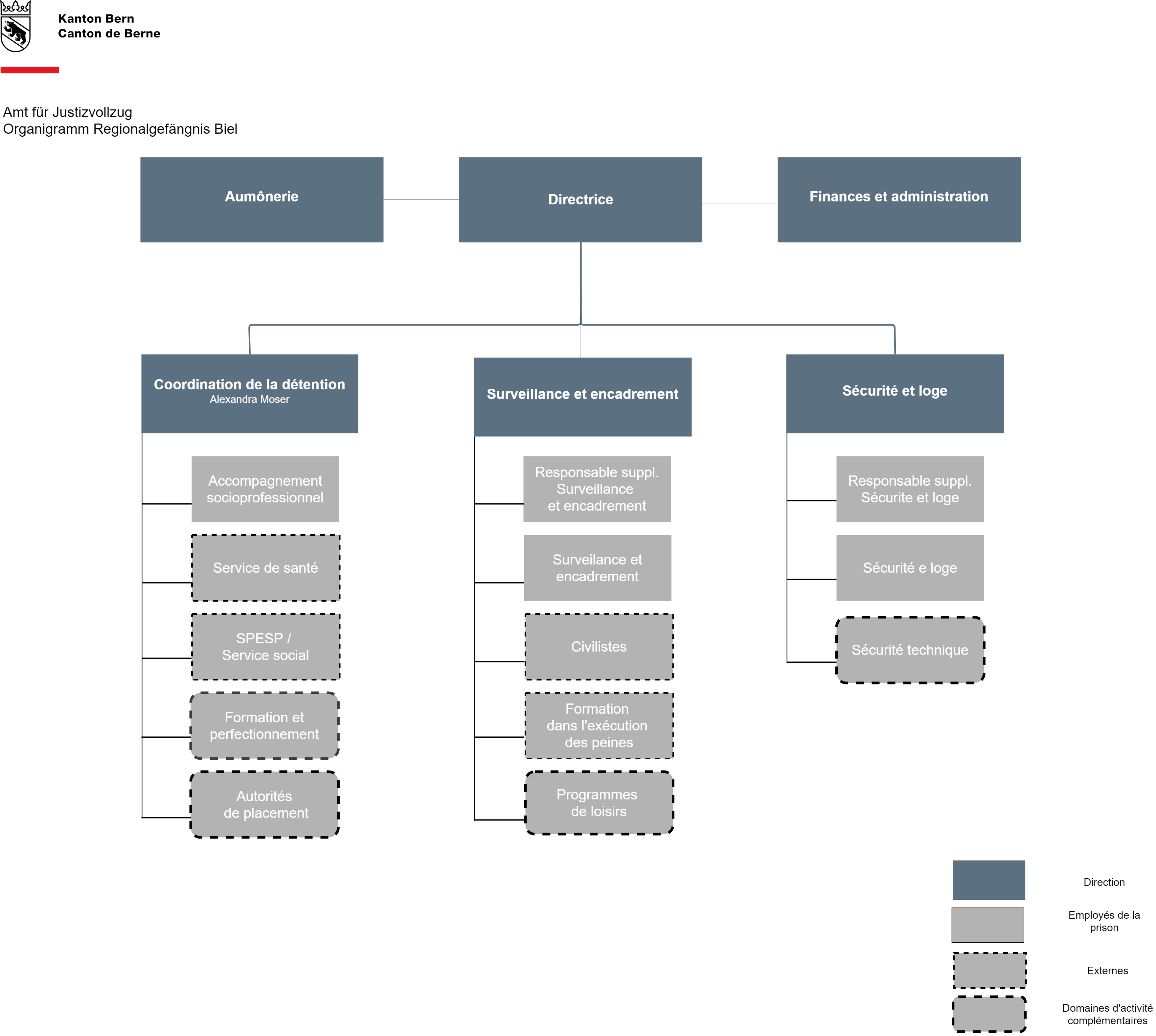 Kanton Bern
Canton de Berne

Amt für Justizvollzug
Organigramm Regionalgefängnis Biel

Aumônerie

Directrice

Finances et administration

Coordination de la détention
Alexandra Moser

Accompagnement socioprofessionnel

Service de santé

SPESP / Service social

Formation et perfectionnement

Autorités de placement

Surveillance et encadrement

Responsable suppl. Surveillance et encadrement

Surveilance et encadrement

Civilistes

Formation dans l'exécution des peines

Programmes de loisirs

Sécurité et loge

Responsable suppl. Sécurite et loge

Sécurité e loge

Sécurité technique

Direction

Employés de la prison

Externes

Domaines d'activité complémentaires